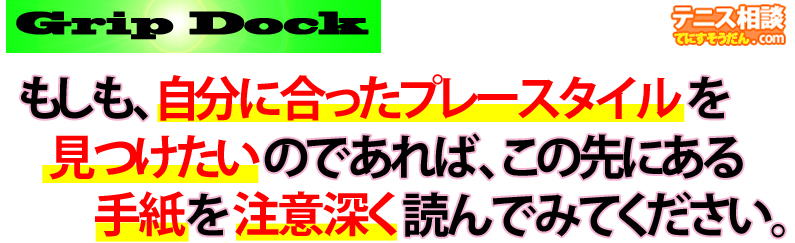 Grip Dock

テニス相談
てにすそうだん.com

もしも、自分に合ったプレースタイルを見つけたいのであれば、この先にある手紙を注意深く読んでみてください。